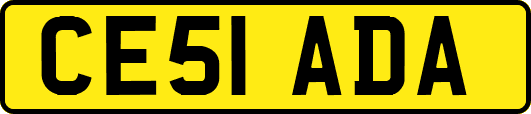 CE51 ADA